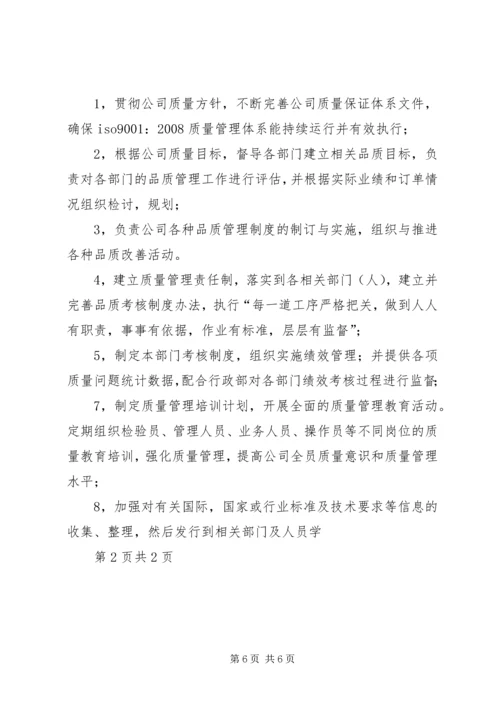 1，贯彻公司质量方针，不断完善公司质量保证体系文件，确保 iso9001：2008 质量管理体系能持续运行并有效执行；

2，根据公司质量目标，督导各部门建立相关品质目标，负责对各部门的品质管理工作进行评估，并根据实际业绩和订单情况组织检讨，规划；

3，负责公司各种品质管理制度的制订与实施，组织与推进各种品质改善活动。

4，建立质量管理责任制，落实到各相关部门（人），建立并完善品质考核制度办法，执行“每一道工序严格把关，做到人人有职责，事事有依据，作业有标准，层层有监督”；

5，制定本部门考核制度，组织实施绩效管理；并提供各项质量问题统计数据，配合行政部对各部门绩效考核过程进行监督；

7，制定质量管理培训计划，开展全面的质量管理教育活动。定期组织检验员、管理人员、业务人员、操作员等不同岗位的质量教育培训，强化质量管理，提高公司全员质量意识和质量管理水平；

8，加强对有关国际，国家或行业标准及技术要求等信息的收集、整理，然后发行到相关部门及人员学

第 2 页共 2 页

第 6 页 共 6 页